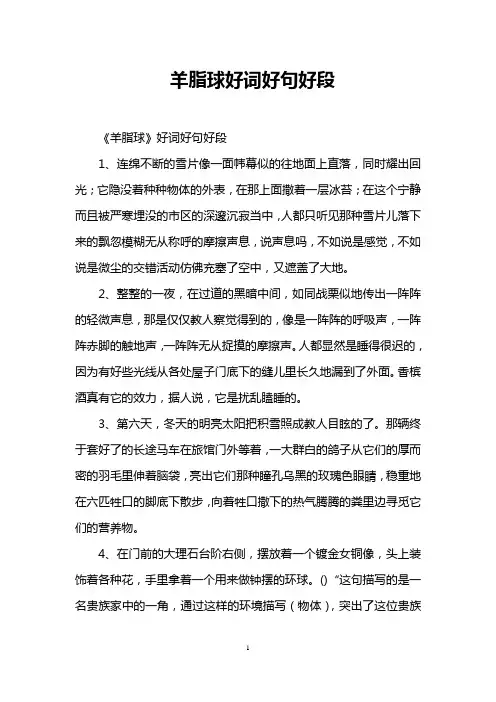 羊脂球好词好句好段

《羊脂球》好词好句好段

1、连绵不断的雪片像一面帏幕似的往地面上直落，同时耀出回光；它隐没着种种物体的外表，在那上面撒着一层冰苔；在这个宁静而且被严寒埋没的市区的深邃沉寂当中，人都只听见那种雪片儿落下来的飘忽模糊无从称呼的摩擦声息，说声息吗，不如说是感觉，不如说是微尘的交错活动仿佛充塞了空中，又遮盖了大地。

2、整整的一夜，在过道的黑暗中间，如同战栗似地传出一阵阵的轻微声息，那是仅仅教人察觉得到的，像是一阵阵的呼吸声，一阵阵赤脚的触地声，一阵阵无从捉摸的摩擦声。人都显然是睡得很迟的，因为有好些光线从各处屋子门底下的缝儿里长久地漏到了外面。香槟酒真有它的效力，据人说，它是扰乱瞌睡的。

3、第六天，冬天的明亮太阳把积雪照成教人目眩的了。那辆终于套好了的长途马车在旅馆门外等着，一大群白的鸽子从它们的厚而密的羽毛里伸着脑袋，亮出它们那种瞳孔乌黑的玫瑰色眼睛，稳重地在六匹牲口的脚底下散步，向着牲口撒下的热气腾腾的粪里边寻觅它们的营养物。

4、在门前的大理石台阶右侧，摆放着一个镀金女铜像，头上装饰着各种花，手里拿着一个用来做钟摆的环球。() "这句描写的是一名贵族家中的一角，通过这样的环境描写（物体），突出了这位贵族

1